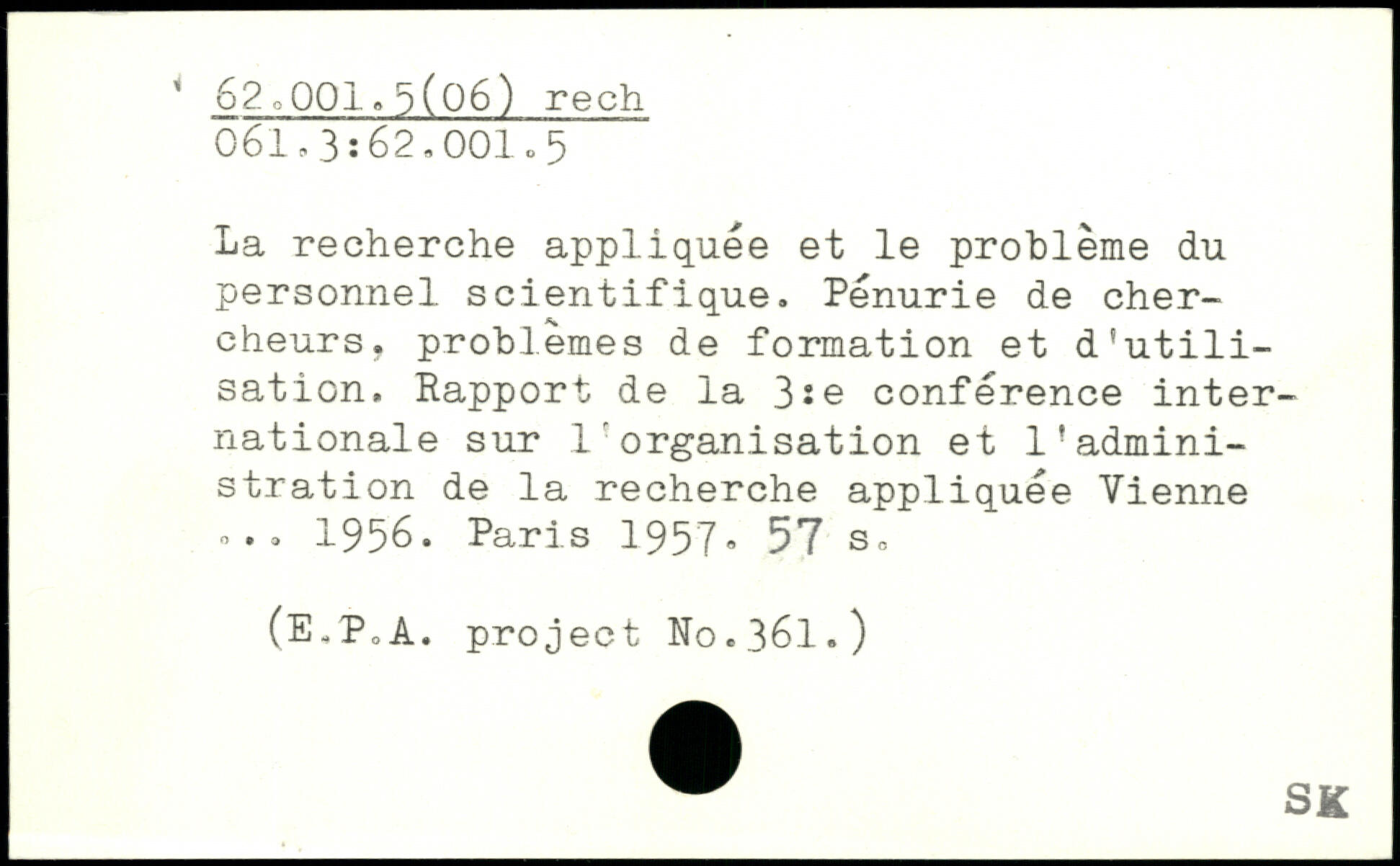 62.001.5(06) rech
061.3:62.001.5

La recherche appliquée et le problème du personnel scientifique. Pénurie de chercheurs, problèmes de formation et d'utilisation. Rapport de la 3:e conférence internationale sur l'organisation et l'administration de la recherche appliquée Vienne ... 1956. Paris 1957. 57 s.

(E.P.A. project No.361.)

SK